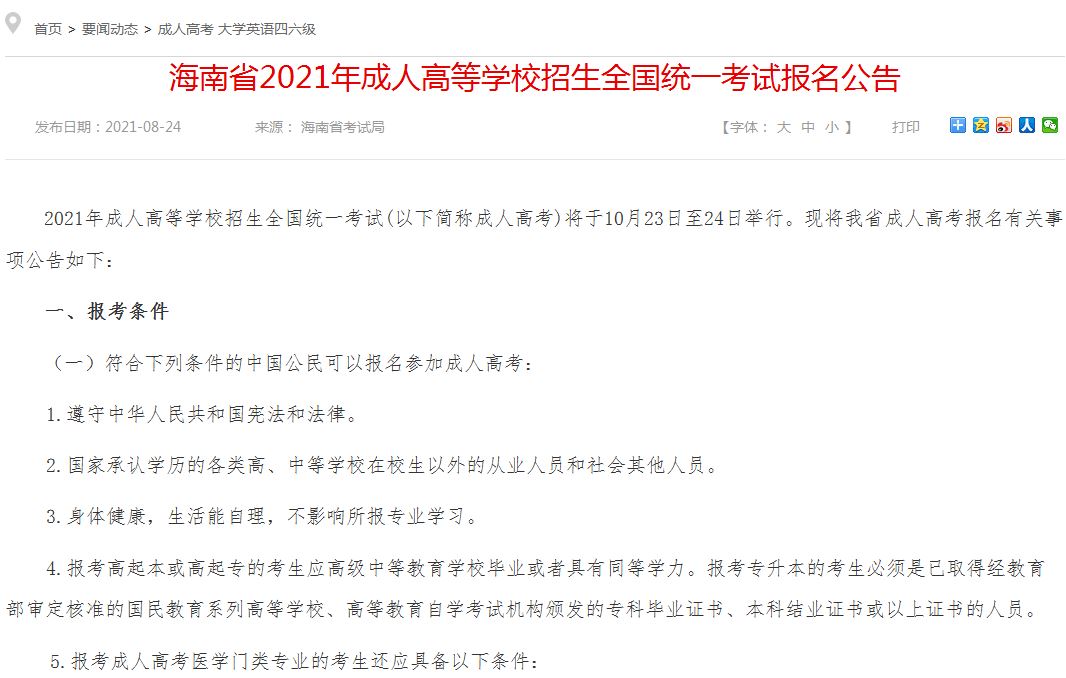 首页 > 要闻动态 > 成人高考 大学英语四六级

海南省2021年成人高等学校招生全国统一考试报名公告

发布日期：2021-08-24 来源： 海南省考试局 【字体： 大 中 小 】 打印

2021年成人高等学校招生全国统一考试(以下简称成人高考)将于10月23日至24日举行。现将我省成人高考报名有关事项公告如下：

一、报考条件

（一）符合下列条件的中国公民可以报名参加成人高考：

1.遵守中华人民共和国宪法和法律。

2.国家承认学历的各类高、中等学校在校生以外的从业人员和社会其他人员。

3.身体健康，生活能自理，不影响所报专业学习。

4.报考高起本或高起专的考生应高级中等教育学校毕业或者具有同等学力。报考专升本的考生必须是已取得经教育部审定核准的国民教育系列高等学校、高等教育自学考试机构颁发的专科毕业证书、本科结业证书或以上证书的人员。

5.报考成人高考医学门类专业的考生还应具备以下条件：